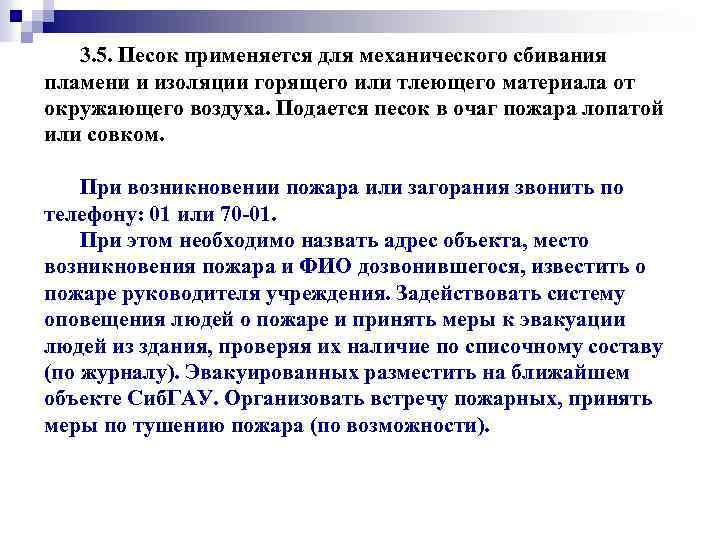 3.5. Песок применяется для механического сбивания пламени и изоляции горящего или тлеющего материала от окружающего воздуха. Подается песок в очаг пожара лопатой или совком.

При возникновении пожара или загорания звонить по телефону: 01 или 70-01.
При этом необходимо назвать адрес объекта, место возникновения пожара и ФИО дозвонившегося, известить о пожаре руководителя учреждения. Задействовать систему оповещения людей о пожаре и принять меры к эвакуации людей из здания, проверяя их наличие по списочному составу (по журналу). Эвакуированных разместить на ближайшем объекте СибГАУ. Организовать встречу пожарных, принять меры по тушению пожара (по возможности).